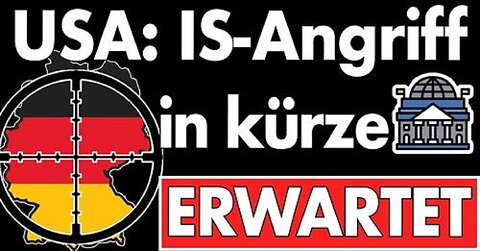 USA: IS-Angriff

in kürze

ERWARTET